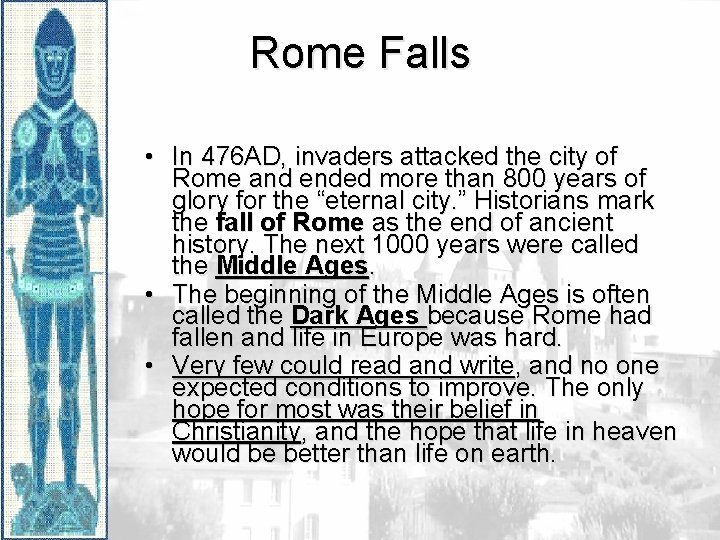 Rome Falls

• In 476AD, invaders attacked the city of Rome and ended more than 800 years of glory for the "eternal city." Historians mark the fall of Rome as the end of ancient history. The next 1000 years were called the Middle Ages.
• The beginning of the Middle Ages is often called the Dark Ages because Rome had fallen and life in Europe was hard.
• Very few could read and write, and no one expected conditions to improve. The only hope for most was their belief in Christianity, and the hope that life in heaven would be better than life on earth.